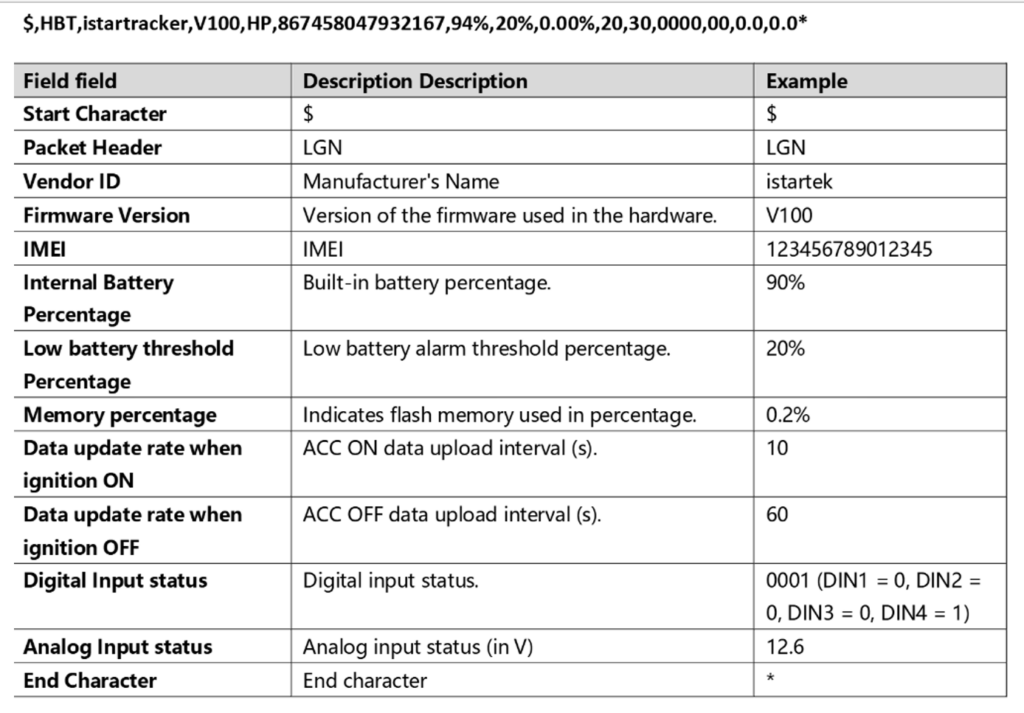 $,HBT,istartracker,V100,HP,867458047932167,94%,20%,0.00%,20,30,0000,00,0.0,0.0*

| Field field | Description Description | Example |
|---|---|---|
| Start Character | $ | $ |
| Packet Header | LGN | LGN |
| Vendor ID | Manufacturer's Name | istartek |
| Firmware Version | Version of the firmware used in the hardware. | V100 |
| IMEI | IMEI | 123456789012345 |
| Internal Battery Percentage | Built-in battery percentage. | 90% |
| Low battery threshold Percentage | Low battery alarm threshold percentage. | 20% |
| Memory percentage | Indicates flash memory used in percentage. | 0.2% |
| Data update rate when ignition ON | ACC ON data upload interval (s). | 10 |
| Data update rate when ignition OFF | ACC OFF data upload interval (s). | 60 |
| Digital Input status | Digital input status. | 0001 (DIN1 = 0, DIN2 = 0, DIN3 = 0, DIN4 = 1) |
| Analog Input status | Analog input status (in V) | 12.6 |
| End Character | End character | * |